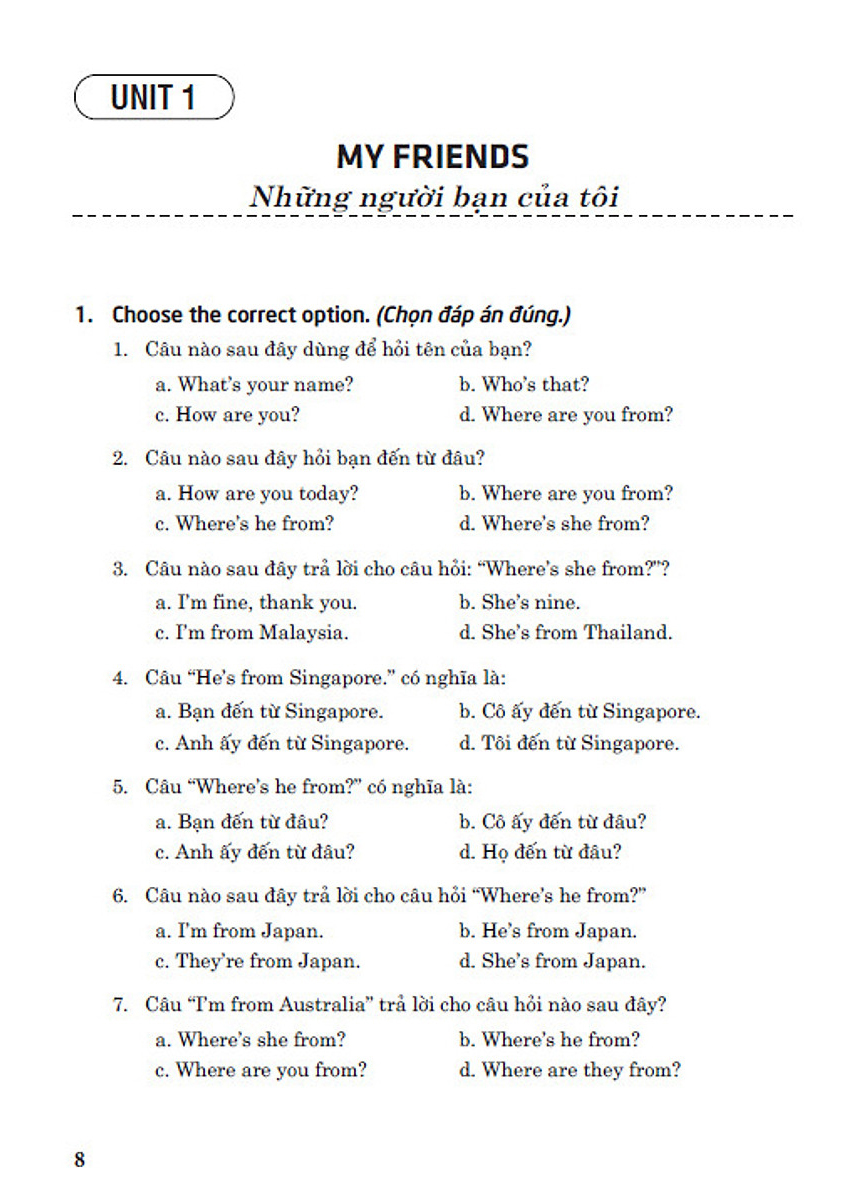 UNIT 1

MY FRIENDS
Những người bạn của tôi

1. Choose the correct option. (Chọn đáp án đúng.)

1. Câu nào sau đây dùng để hỏi tên của bạn?
a. What's your name? b. Who's that?
c. How are you? d. Where are you from?

2. Câu nào sau đây hỏi bạn đến từ đâu?
a. How are you today? b. Where are you from?
c. Where's he from? d. Where's she from?

3. Câu nào sau đây trả lời cho câu hỏi: "Where's she from?"?
a. I'm fine, thank you. b. She's nine.
c. I'm from Malaysia. d. She's from Thailand.

4. Câu "He's from Singapore." có nghĩa là:
a. Bạn đến từ Singapore. b. Cô ấy đến từ Singapore.
c. Anh ấy đến từ Singapore. d. Tôi đến từ Singapore.

5. Câu "Where's he from?" có nghĩa là:
a. Bạn đến từ đâu? b. Cô ấy đến từ đâu?
c. Anh ấy đến từ đâu? d. Họ đến từ đâu?

6. Câu nào sau đây trả lời cho câu hỏi "Where's he from?"
a. I'm from Japan. b. He's from Japan.
c. They're from Japan. d. She's from Japan.

7. Câu "I'm from Australia" trả lời cho câu hỏi nào sau đây?
a. Where's she from? b. Where's he from?
c. Where are you from? d. Where are they from?

8